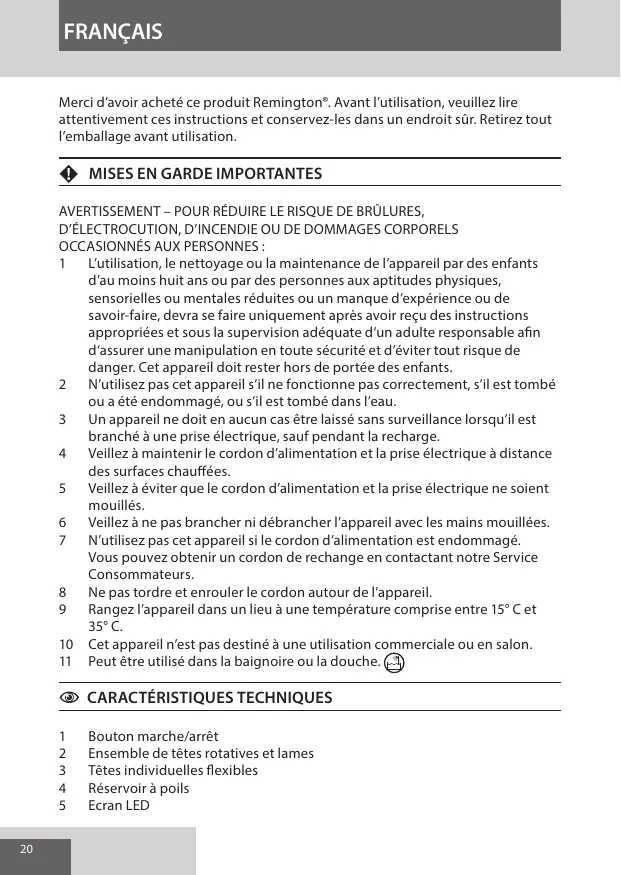 FRANÇAIS

Merci d'avoir acheté ce produit Remington®. Avant l'utilisation, veuillez lire attentivement ces instructions et conservez-les dans un endroit sûr. Retirez tout l'emballage avant utilisation.

MISES EN GARDE IMPORTANTES

AVERTISSEMENT – POUR RÉDUIRE LE RISQUE DE BRÛLURES, D'ÉLECTROCUTION, D'INCENDIE OU DE DOMMAGES CORPORELS OCCASIONNÉS AUX PERSONNES :
1 L'utilisation, le nettoyage ou la maintenance de l'appareil par des enfants d'au moins huit ans ou par des personnes aux aptitudes physiques, sensorielles ou mentales réduites ou un manque d'expérience ou de savoir-faire, devra se faire uniquement après avoir reçu des instructions appropriées et sous la supervision adéquate d'un adulte responsable afin d'assurer une manipulation en toute sécurité et d'éviter tout risque de danger. Cet appareil doit rester hors de portée des enfants.
2 N'utilisez pas cet appareil s'il ne fonctionne pas correctement, s'il est tombé ou a été endommagé, ou s'il est tombé dans l'eau.
3 Un appareil ne doit en aucun cas être laissé sans surveillance lorsqu'il est branché à une prise électrique, sauf pendant la recharge.
4 Veillez à maintenir le cordon d'alimentation et la prise électrique à distance des surfaces chauffées.
5 Veillez à éviter que le cordon d'alimentation et la prise électrique ne soient mouillés.
6 Veillez à ne pas brancher ni débrancher l'appareil avec les mains mouillées.
7 N'utilisez pas cet appareil si le cordon d'alimentation est endommagé. Vous pouvez obtenir un cordon de rechange en contactant notre Service Consommateurs.
8 Ne pas tordre et enrouler le cordon autour de l'appareil.
9 Rangez l'appareil dans un lieu à une température comprise entre 15° C et 35° C.
10 Cet appareil n'est pas destiné à une utilisation commerciale ou en salon.
11 Peut être utilisé dans la baignoire ou la douche.

CARACTÉRISTIQUES TECHNIQUES

1 Bouton marche/arrêt
2 Ensemble de têtes rotatives et lames
3 Têtes individuelles flexibles
4 Réservoir à poils
5 Ecran LED

20